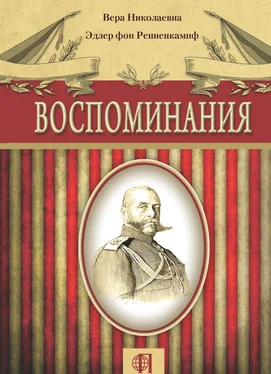 Вера Николаевна
Эдлер фон Ренненкампф

ВОСПОМИНАНИЯ